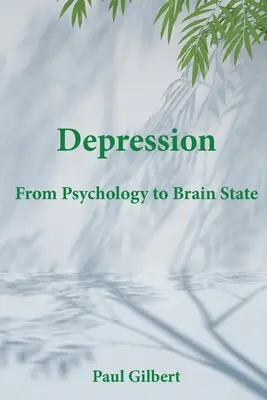 Depression

From Psychology to Brain State

Paul Gilbert